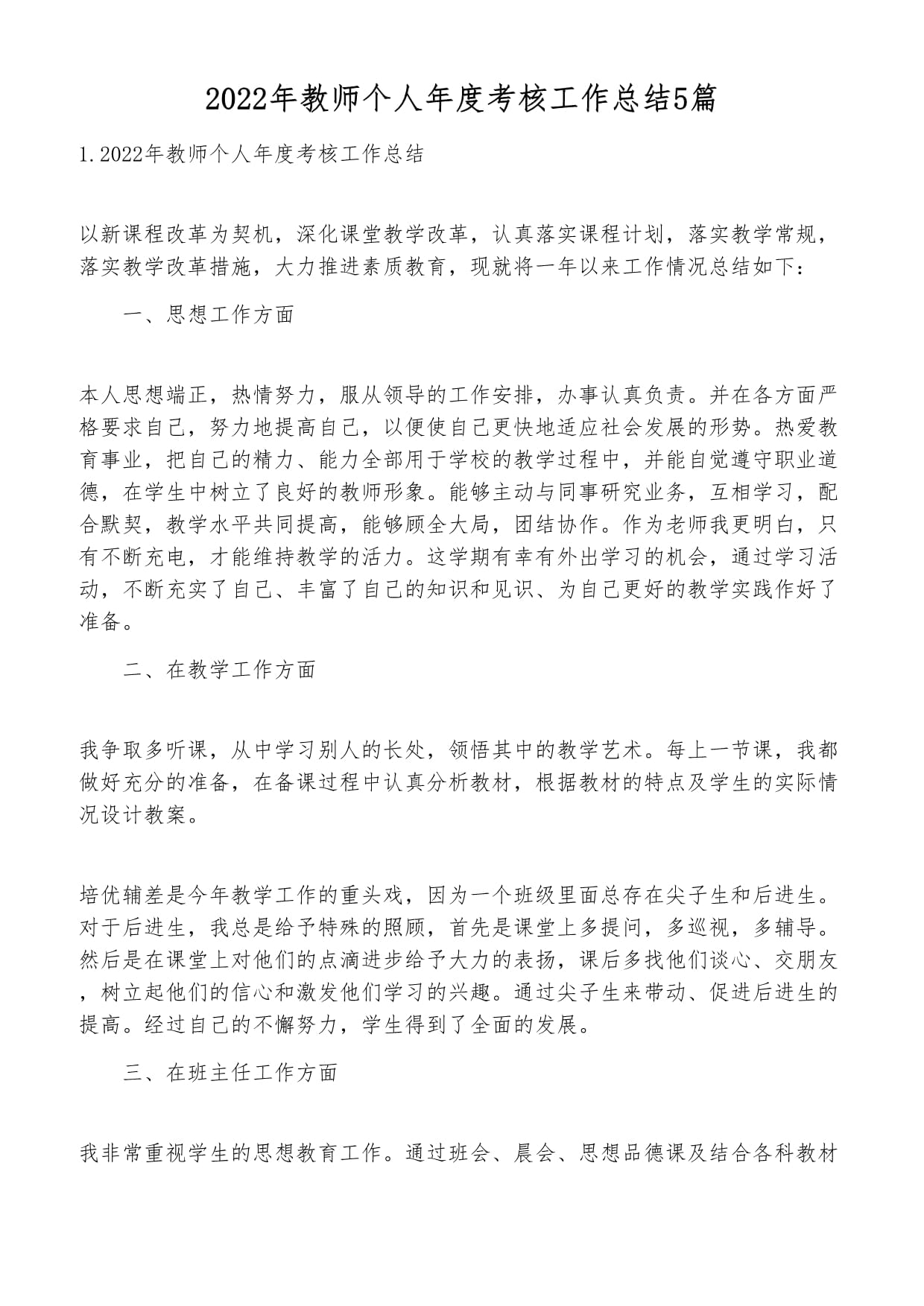 2022年教师个人年度考核工作总结5篇

1.2022年教师个人年度考核工作总结

以新课程改革为契机，深化课堂教学改革，认真落实课程计划，落实教学常规，落实教学改革措施，大力推进素质教育，现就将一年以来工作情况总结如下：

一、思想工作方面

本人思想端正，热情努力，服从领导的工作安排，办事认真负责。并在各方面严格要求自己，努力地提高自己，以便使自己更快地适应社会发展的形势。热爱教育事业，把自己的精力、能力全部用于学校的教学过程中，并能自觉遵守职业道德，在学生中树立了良好的教师形象。能够主动与同事研究业务，互相学习，配合默契，教学水平共同提高，能够顾全大局，团结协作。作为老师我更明白，只有不断充电，才能维持教学的活力。这学期有幸有外出学习的机会，通过学习活动，不断充实了自己、丰富了自己的知识和见识、为自己更好的教学实践作好了准备。

二、在教学工作方面

我争取多听课，从中学习别人的长处，领悟其中的教学艺术。每上一节课，我都做好充分的准备，在备课过程中认真分析教材，根据教材的特点及学生的实际情况设计教案。

培优辅差是今年教学工作的重头戏，因为一个班级里面总存在尖子生和后进生。对于后进生，我总是给予特殊的照顾，首先是课堂上多提问，多巡视，多辅导。然后是在课堂上对他们的点滴进步给予大力的表扬，课后多找他们谈心、交朋友，树立起他们的信心和激发他们学习的兴趣。通过尖子生来带动、促进后进生的提高。经过自己的不懈努力，学生得到了全面的发展。

三、在班主任工作方面

我非常重视学生的思想教育工作。通过班会、晨会、思想品德课及结合各科教材